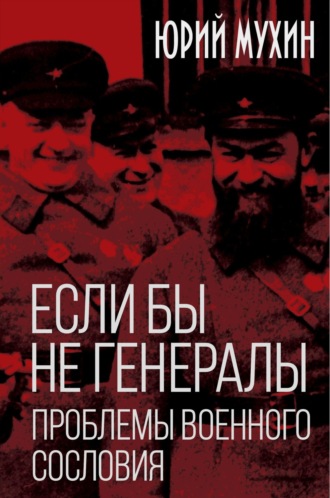 ЮРИЙ МУХИН

ЕСЛИ БЫ НЕ ГЕНЕРАЛЫ

ПРОБЛЕМЫ ВОЕННОГО СОСЛОВИЯ